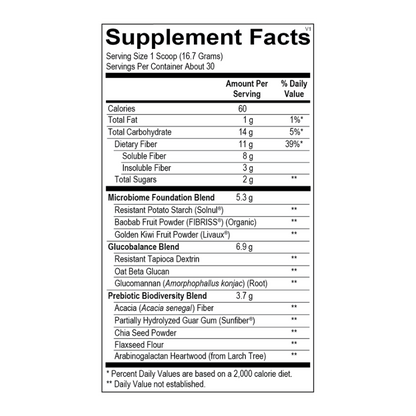 Supplement Facts

V1

Serving Size 1 Scoop (16.7 Grams)
Servings Per Container About 30

|  | Amount Per Serving | % Daily Value |
|---|---|---|
| Calories | 60 |  |
| Total Fat | 1 g | 1%* |
| Total Carbohydrate | 14 g | 5%* |
| Dietary Fiber | 11 g | 39%* |
| Soluble Fiber | 8 g |  |
| Insoluble Fiber | 3 g |  |
| Total Sugars | 2 g | ** |
| Microbiome Foundation Blend | 5.3 g |  |
| Resistant Potato Starch (Solnul®) |  | ** |
| Baobab Fruit Powder (FIBRISS®) (Organic) |  | ** |
| Golden Kiwi Fruit Powder (Livaux®) |  | ** |
| Glucobalance Blend | 6.9 g |  |
| Resistant Tapioca Dextrin |  | ** |
| Oat Beta Glucan |  | ** |
| Glucomannan (Amorphophallus konjac) (Root) |  | ** |
| Prebiotic Biodiversity Blend | 3.7 g |  |
| Acacia (Acacia senegal) Fiber |  | ** |
| Partially Hydrolyzed Guar Gum (Sunfiber®) |  | ** |
| Chia Seed Powder |  | ** |
| Flaxseed Flour |  | ** |
| Arabinogalactan Heartwood (from Larch Tree) |  | ** |

* Percent Daily Values are based on a 2,000 calorie diet.
** Daily Value not established.